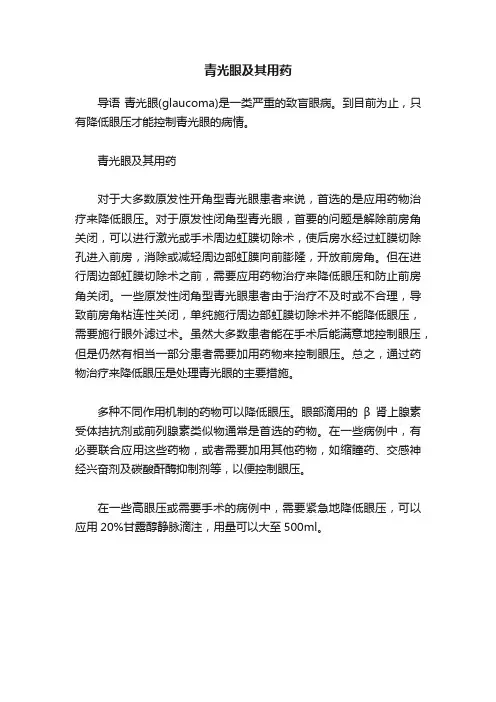 青光眼及其用药

导语 青光眼(glaucoma)是一类严重的致盲眼病。到目前为止，只有降低眼压才能控制青光眼的病情。

青光眼及其用药

对于大多数原发性开角型青光眼患者来说，首选的是应用药物治疗来降低眼压。对于原发性闭角型青光眼，首要的问题是解除前房角关闭，可以进行激光或手术周边虹膜切除术，使后房水经过虹膜切除孔进入前房，消除或减轻周边部虹膜向前膨隆，开放前房角。但在进行周边部虹膜切除术之前，需要应用药物治疗来降低眼压和防止前房角关闭。一些原发性闭角型青光眼患者由于治疗不及时或不合理，导致前房角粘连性关闭，单纯施行周边部虹膜切除术并不能降低眼压，需要施行眼外滤过术。虽然大多数患者能在手术后能满意地控制眼压，但是仍然有相当一部分患者需要加用药物来控制眼压。总之，通过药物治疗来降低眼压是处理青光眼的主要措施。

多种不同作用机制的药物可以降低眼压。眼部滴用的 β 肾上腺素受体拮抗剂或前列腺素类似物通常是首选的药物。在一些病例中，有必要联合应用这些药物，或者需要加用其他药物，如缩瞳药、交感神经兴奋剂及碳酸酐酶抑制剂等，以便控制眼压。

在一些高眼压或需要手术的病例中，需要紧急地降低眼压，可以应用 20%甘露醇静脉滴注，用量可以大至 500ml。